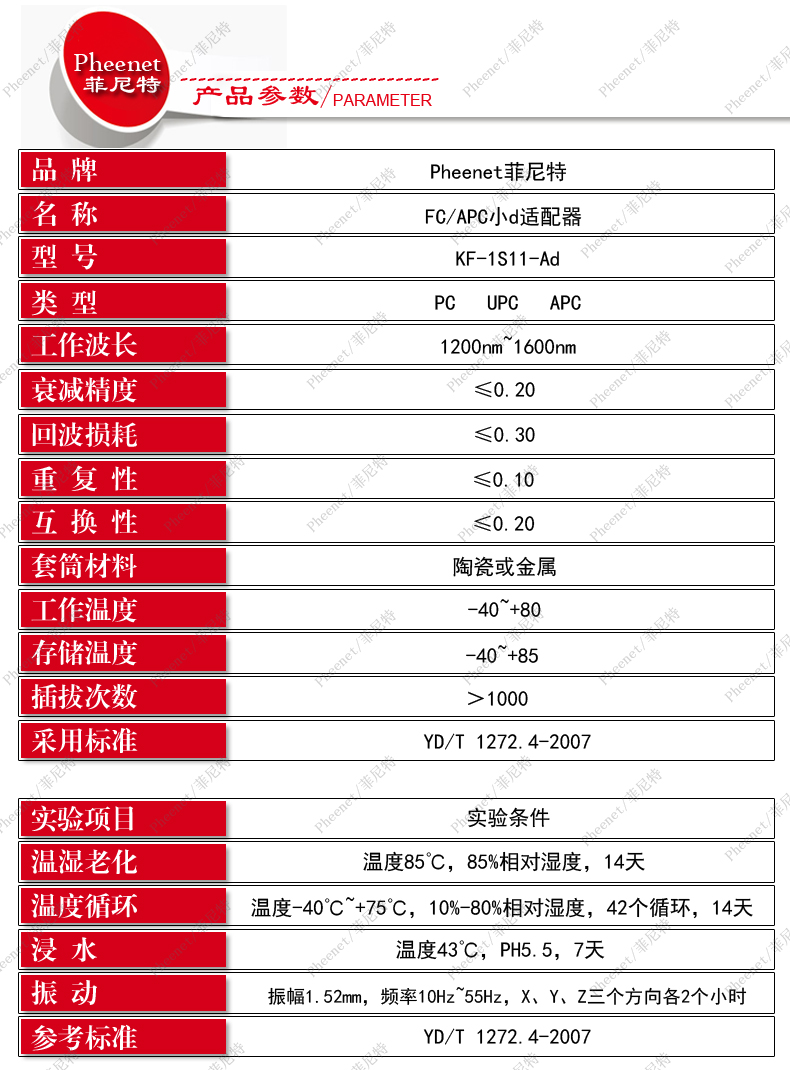 Pheenet
菲尼特

产品参数/PARAMETER

| 品 牌 | Pheenet菲尼特 |
|---|---|
| 名 称 | FC/APC小d适配器 |
| 型 号 | KF-1S11-Ad |
| 类 型 | PC UPC APC |
| 工作波长 | 1200nm~1600nm |
| 衰减精度 | ≤0.20 |
| 回波损耗 | ≤0.30 |
| 重 复 性 | ≤0.10 |
| 互 换 性 | ≤0.20 |
| 套筒材料 | 陶瓷或金属 |
| 工作温度 | -40~+80 |
| 存储温度 | -40~+85 |
| 插拔次数 | >1000 |
| 采用标准 | YD/T 1272.4-2007 |

| 实验项目 | 实验条件 |
|---|---|
| 温湿老化 | 温度85℃，85%相对湿度，14天 |
| 温度循环 | 温度-40℃~+75℃，10%-80%相对湿度，42个循环，14天 |
| 浸 水 | 温度43℃，PH5.5，7天 |
| 振 动 | 振幅1.52mm，频率10Hz~55Hz，X、Y、Z三个方向各2个小时 |
| 参考标准 | YD/T 1272.4-2007 |

Pheenet/菲尼特